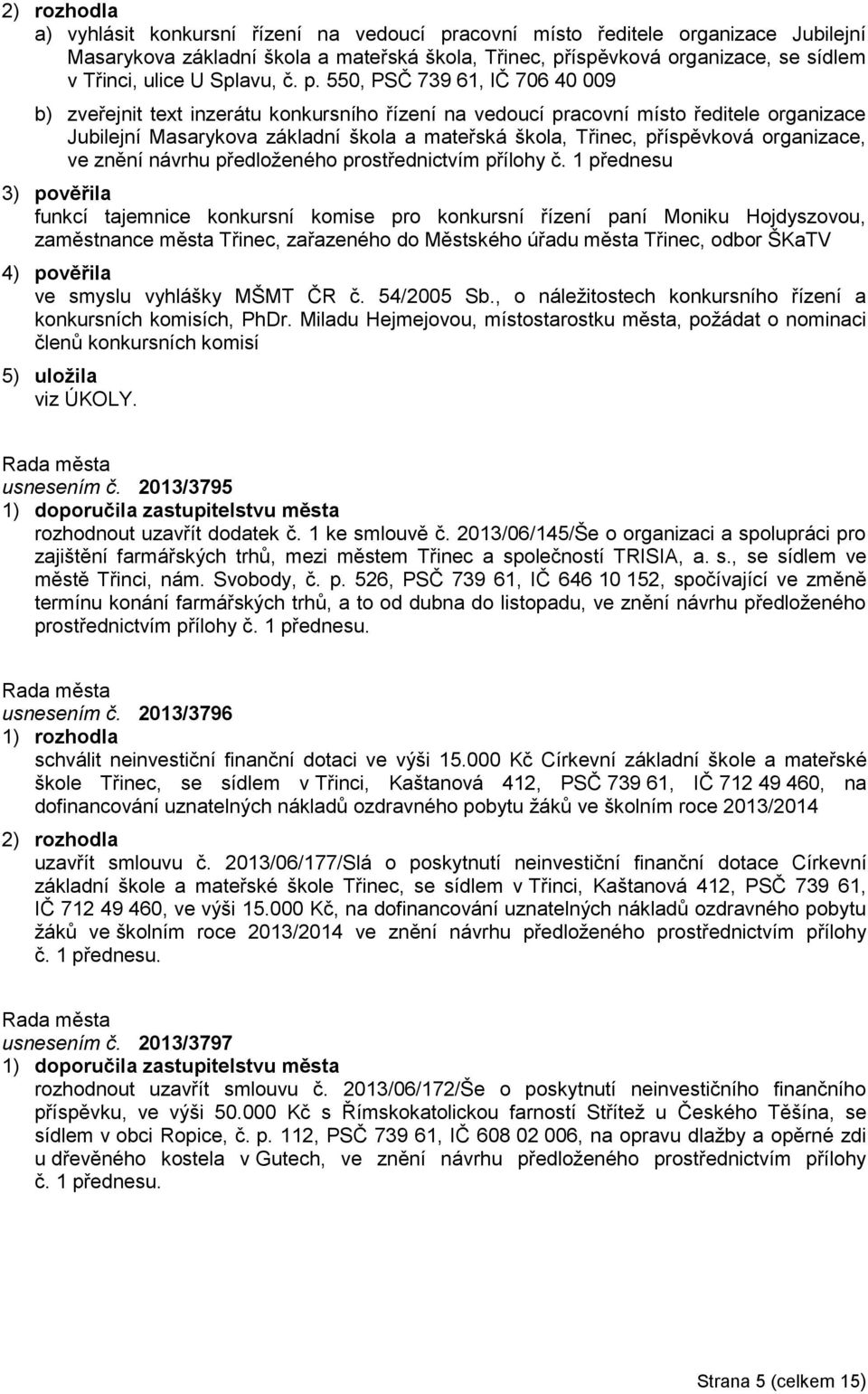 2) rozhodla
a) vyhlásit konkursní řízení na vedoucí pracovní místo ředitele organizace Jubilejní Masarykova základní škola a mateřská škola, Třinec, příspěvková organizace, se sídlem v Třinci, ulice U Splavu, č. p. 550, PSČ 739 61, IČ 706 40 009

b) zveřejnit text inzerátu konkursního řízení na vedoucí pracovní místo ředitele organizace Jubilejní Masarykova základní škola a mateřská škola, Třinec, příspěvková organizace, ve znění návrhu předloženého prostřednictvím přílohy č. 1 přednesu

3) pověřila
funkcí tajemnice konkursní komise pro konkursní řízení paní Moniku Hojdyszovou, zaměstnance města Třinec, zařazeného do Městského úřadu města Třinec, odbor ŠKaTV

4) pověřila
ve smyslu vyhlášky MŠMT ČR č. 54/2005 Sb., o náležitostech konkursního řízení a konkursních komisích, PhDr. Miladu Hejmejovou, místostarostku města, požádat o nominaci členů konkursních komisí

5) uložila
viz ÚKOLY.

Rada města
usnesením č. 2013/3795
1) doporučila zastupitelstvu města
rozhodnout uzavřít dodatek č. 1 ke smlouvě č. 2013/06/145/Še o organizaci a spolupráci pro zajištění farmářských trhů, mezi městem Třinec a společností TRISIA, a. s., se sídlem ve městě Třinci, nám. Svobody, č. p. 526, PSČ 739 61, IČ 646 10 152, spočívající ve změně termínu konání farmářských trhů, a to od dubna do listopadu, ve znění návrhu předloženého prostřednictvím přílohy č. 1 přednesu.

Rada města
usnesením č. 2013/3796
1) rozhodla
schválit neinvestiční finanční dotaci ve výši 15.000 Kč Církevní základní škole a mateřské škole Třinec, se sídlem v Třinci, Kaštanová 412, PSČ 739 61, IČ 712 49 460, na dofinancování uznatelných nákladů ozdravného pobytu žáků ve školním roce 2013/2014

2) rozhodla
uzavřít smlouvu č. 2013/06/177/Slá o poskytnutí neinvestiční finanční dotace Církevní základní škole a mateřské škole Třinec, se sídlem v Třinci, Kaštanová 412, PSČ 739 61, IČ 712 49 460, ve výši 15.000 Kč, na dofinancování uznatelných nákladů ozdravného pobytu žáků ve školním roce 2013/2014 ve znění návrhu předloženého prostřednictvím přílohy č. 1 přednesu.

Rada města
usnesením č. 2013/3797
1) doporučila zastupitelstvu města
rozhodnout uzavřít smlouvu č. 2013/06/172/Še o poskytnutí neinvestičního finančního příspěvku, ve výši 50.000 Kč s Římskokatolickou farností Střítež u Českého Těšína, se sídlem v obci Ropice, č. p. 112, PSČ 739 61, IČ 608 02 006, na opravu dlažby a opěrné zdi u dřevěného kostela v Gutech, ve znění návrhu předloženého prostřednictvím přílohy č. 1 přednesu.

Strana 5 (celkem 15)